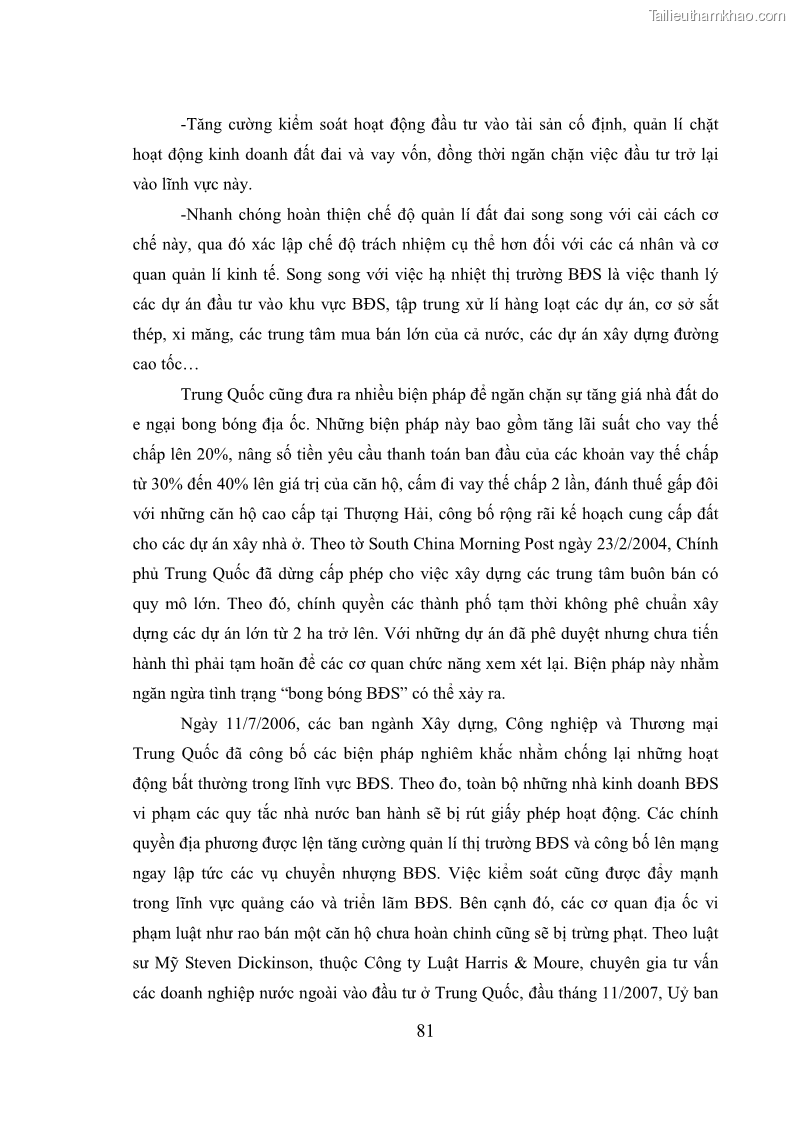 Tailieuthamkhao.com

-Tăng cường kiểm soát hoạt động đầu tư vào tài sản cố định, quản lí chặt hoạt động kinh doanh đất đai và vay vốn, đồng thời ngăn chặn việc đầu tư trở lại vào lĩnh vực này.

-Nhanh chóng hoàn thiện chế độ quản lí đất đai song song với cải cách cơ chế này, qua đó xác lập chế độ trách nhiệm cụ thể hơn đối với các cá nhân và cơ quan quản lí kinh tế. Song song với việc hạ nhiệt thị trường BĐS là việc thanh lý các dự án đầu tư vào khu vực BĐS, tập trung xử lí hàng loạt các dự án, cơ sở sắt thép, xi măng, các trung tâm mua bán lớn của cả nước, các dự án xây dựng đường cao tốc…

Trung Quốc cũng đưa ra nhiều biện pháp để ngăn chặn sự tăng giá nhà đất do e ngại bong bóng địa ốc. Những biện pháp này bao gồm tăng lãi suất cho vay thế chấp lên 20%, nâng số tiền yêu cầu thanh toán ban đầu của các khoản vay thế chấp từ 30% đến 40% lên giá trị của căn hộ, cấm đi vay thế chấp 2 lần, đánh thuế gấp đôi với những căn hộ cao cấp tại Thượng Hải, công bố rộng rãi kế hoạch cung cấp đất cho các dự án xây nhà ở. Theo tờ South China Morning Post ngày 23/2/2004, Chính phủ Trung Quốc đã dừng cấp phép cho việc xây dựng các trung tâm buôn bán có quy mô lớn. Theo đó, chính quyền các thành phố tạm thời không phê chuẩn xây dựng các dự án lớn từ 2 ha trở lên. Với những dự án đã phê duyệt nhưng chưa tiến hành thì phải tạm hoãn để các cơ quan chức năng xem xét lại. Biện pháp này nhằm ngăn ngừa tình trạng “bong bóng BĐS” có thể xảy ra.

Ngày 11/7/2006, các ban ngành Xây dựng, Công nghiệp và Thương mại Trung Quốc đã công bố các biện pháp nghiêm khắc nhằm chống lại những hoạt động bất thường trong lĩnh vực BĐS. Theo đo, toàn bộ những nhà kinh doanh BĐS vi phạm các quy tắc nhà nước ban hành sẽ bị rút giấy phép hoạt động. Các chính quyền địa phương được lện tăng cường quản lí thị trường BĐS và công bố lên mạng ngay lập tức các vụ chuyển nhượng BĐS. Việc kiểm soát cũng được đẩy mạnh trong lĩnh vực quảng cáo và triển lãm BĐS. Bên cạnh đó, các cơ quan địa ốc vi phạm luật như rao bán một căn hộ chưa hoàn chỉnh cũng sẽ bị trừng phạt. Theo luật sư Mỹ Steven Dickinson, thuộc Công ty Luật Harris & Moure, chuyên gia tư vấn các doanh nghiệp nước ngoài vào đầu tư ở Trung Quốc, đầu tháng 11/2007, Uỷ ban

81